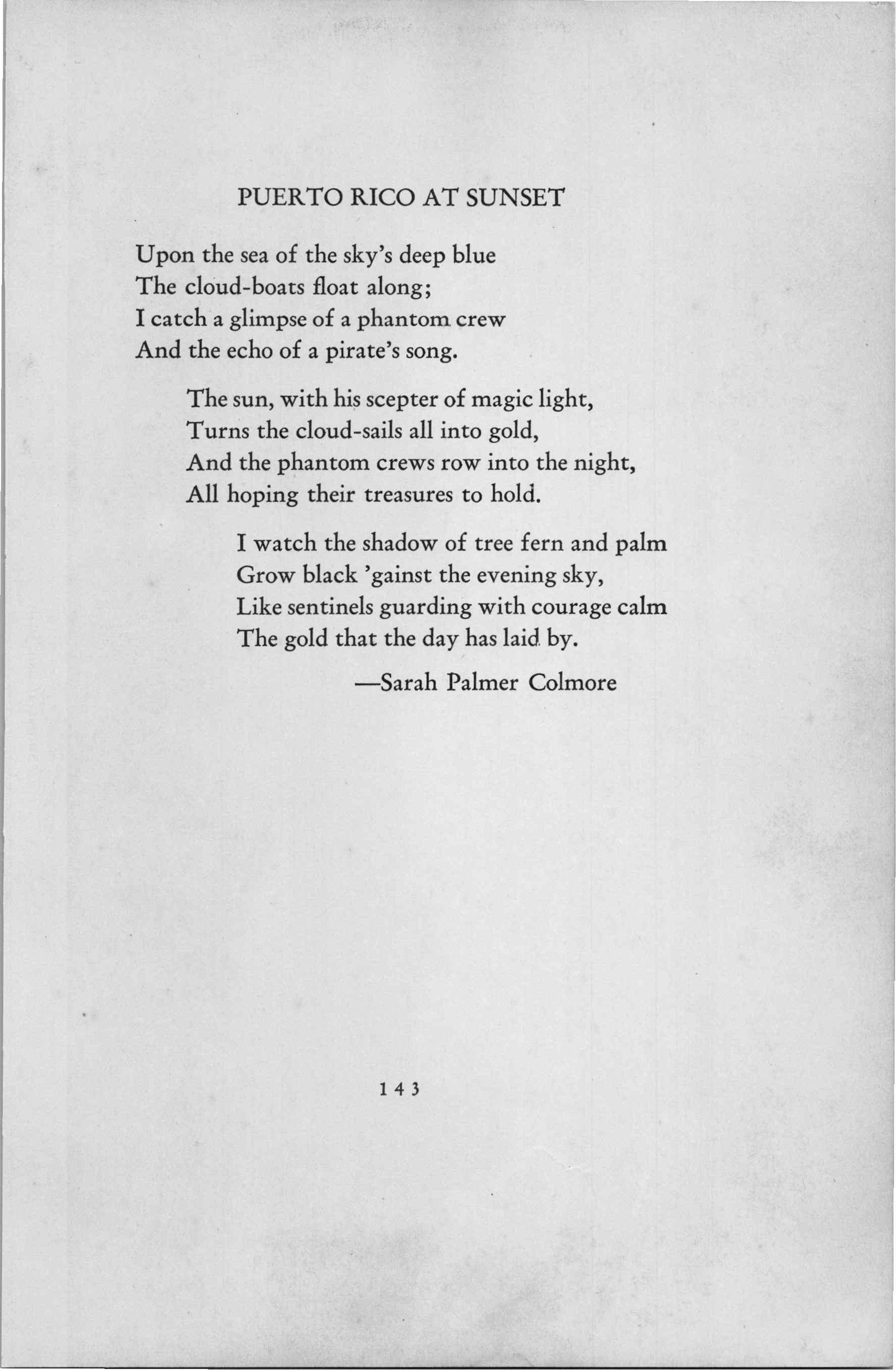 PUERTO RICO AT SUNSET

Upon the sea of the sky's deep blue
The cloud-boats float along;
I catch a glimpse of a phantom crew
And the echo of a pirate's song.

The sun, with his scepter of magic light,
Turns the cloud-sails all into gold,
And the phantom crews row into the night,
All hoping their treasures to hold.

I watch the shadow of tree fern and palm
Grow black 'gainst the evening sky,
Like sentinels guarding with courage calm
The gold that the day has laid by.

—Sarah Palmer Colmore

143